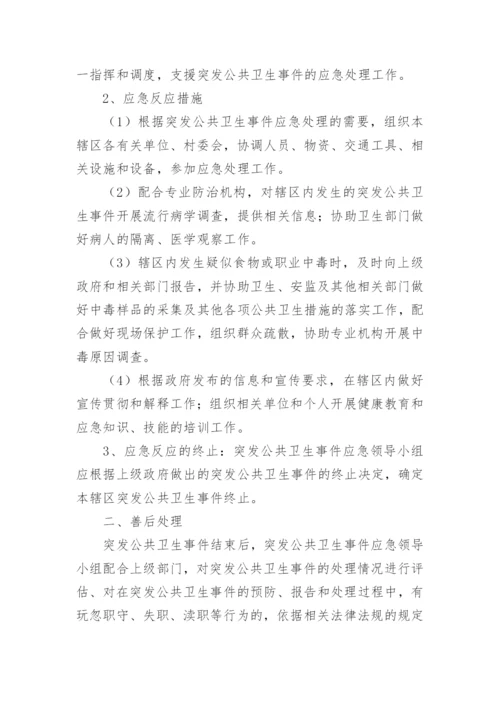 一指挥和调度，支援突发公共卫生事件的应急处理工作。

2、应急反应措施

（1）根据突发公共卫生事件应急处理的需要，组织本辖区各有关单位、村委会，协调人员、物资、交通工具、相关设施和设备，参加应急处理工作。

（2）配合专业防治机构，对辖区内发生的突发公共卫生事件开展流行病学调查，提供相关信息；协助卫生部门做好病人的隔离、医学观察工作。

（3）辖区内发生疑似食物或职业中毒时，及时向上级政府和相关部门报告，并协助卫生、安监及其他相关部门做好中毒样品的采集及其他各项公共卫生措施的落实工作，配合做好现场保护工作，组织群众疏散，协助专业机构开展中毒原因调查。

（4）根据政府发布的信息和宣传要求，在辖区内做好宣传贯彻和解释工作；组织相关单位和个人开展健康教育和应急知识、技能的培训工作。

3、应急反应的终止：突发公共卫生事件应急领导小组应根据上级政府做出的突发公共卫生事件的终止决定，确定本辖区突发公共卫生事件终止。

二、善后处理

突发公共卫生事件结束后，突发公共卫生事件应急领导小组配合上级部门，对突发公共卫生事件的处理情况进行评估、对在突发公共卫生事件的预防、报告和处理过程中，有玩忽职守、失职、渎职等行为的，依据相关法律法规的规定